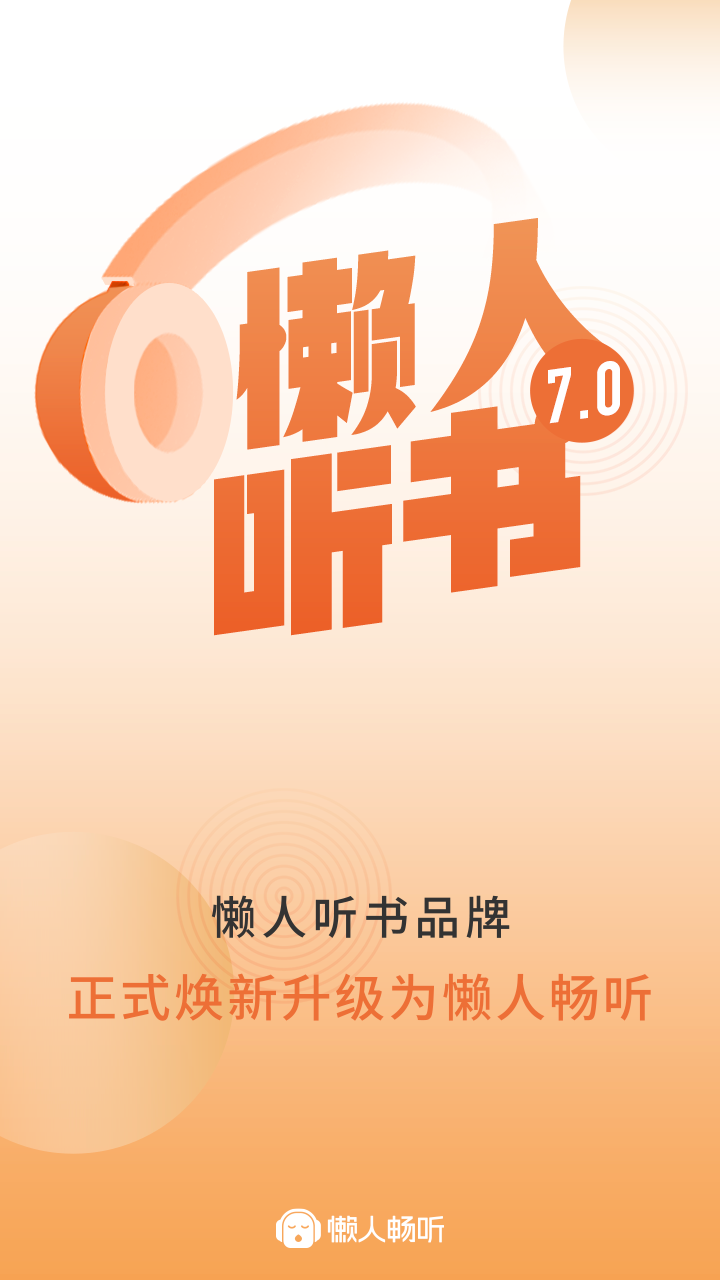 懒人
7.0
听书

懒人听书品牌

正式焕新升级为懒人畅听

懒人畅听